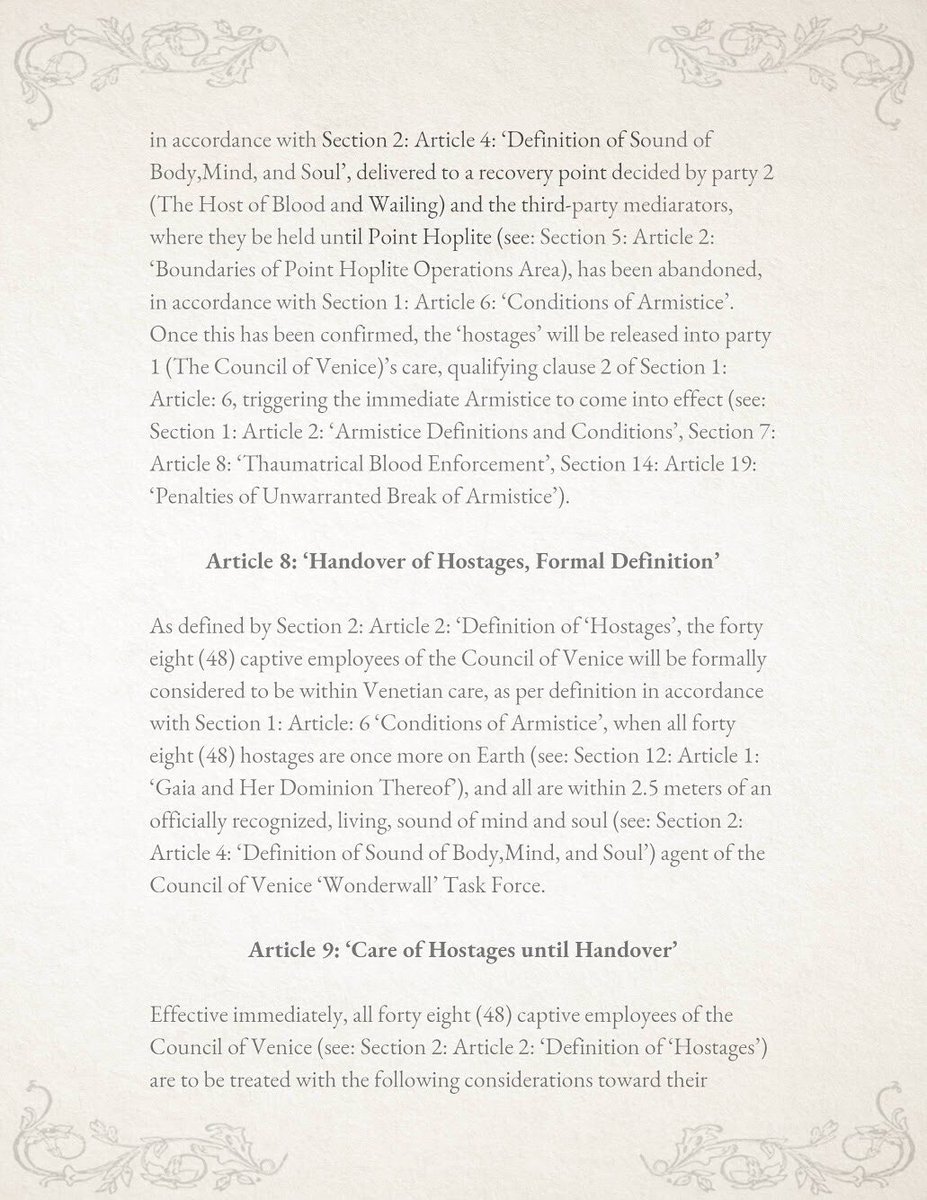 in accordance with Section 2: Article 4: 'Definition of Sound of Body,Mind, and Soul', delivered to a recovery point decided by party 2 (The Host of Blood and Wailing) and the third-party mediarators, where they be held until Point Hoplite (see: Section 5: Article 2: 'Boundaries of Point Hoplite Operations Area), has been abandoned, in accordance with Section 1: Article 6: 'Conditions of Armistice'. Once this has been confirmed, the 'hostages' will be released into party 1 (The Council of Venice)'s care, qualifying clause 2 of Section 1: Article: 6, triggering the immediate Armistice to come into effect (see: Section 1: Article 2: 'Armistice Definitions and Conditions', Section 7: Article 8: 'Thaumatrical Blood Enforcement', Section 14: Article 19: 'Penalties of Unwarranted Break of Armistice').

Article 8: 'Handover of Hostages, Formal Definition'

As defined by Section 2: Article 2: 'Definition of 'Hostages', the forty eight (48) captive employees of the Council of Venice will be formally considered to be within Venetian care, as per definition in accordance with Section 1: Article: 6 'Conditions of Armistice', when all forty eight (48) hostages are once more on Earth (see: Section 12: Article 1: 'Gaia and Her Dominion Thereof'), and all are within 2.5 meters of an officially recognized, living, sound of mind and soul (see: Section 2: Article 4: 'Definition of Sound of Body,Mind, and Soul') agent of the Council of Venice 'Wonderwall' Task Force.

Article 9: 'Care of Hostages until Handover'

Effective immediately, all forty eight (48) captive employees of the Council of Venice (see: Section 2: Article 2: 'Definition of 'Hostages') are to be treated with the following considerations toward their